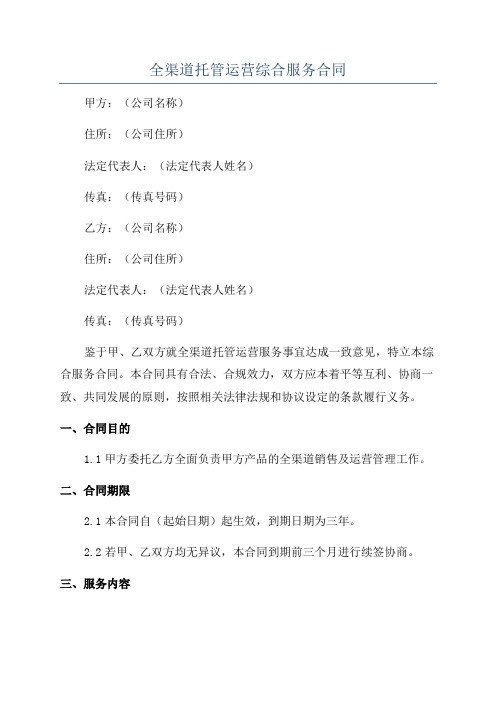 全渠道托管运营综合服务合同

甲方：（公司名称）

住所：（公司住所）

法定代表人：（法定代表人姓名）

传真：（传真号码）

乙方：（公司名称）

住所：（公司住所）

法定代表人：（法定代表人姓名）

传真：（传真号码）

鉴于甲、乙双方就全渠道托管运营服务事宜达成一致意见，特立本综合服务合同。本合同具有合法、合规效力，双方应本着平等互利、协商一致、共同发展的原则，按照相关法律法规和协议设定的条款履行义务。

一、合同目的

1.1 甲方委托乙方全面负责甲方产品的全渠道销售及运营管理工作。

二、合同期限

2.1 本合同自（起始日期）起生效，到期日期为三年。

2.2 若甲、乙双方均无异议，本合同到期前三个月进行续签协商。

三、服务内容